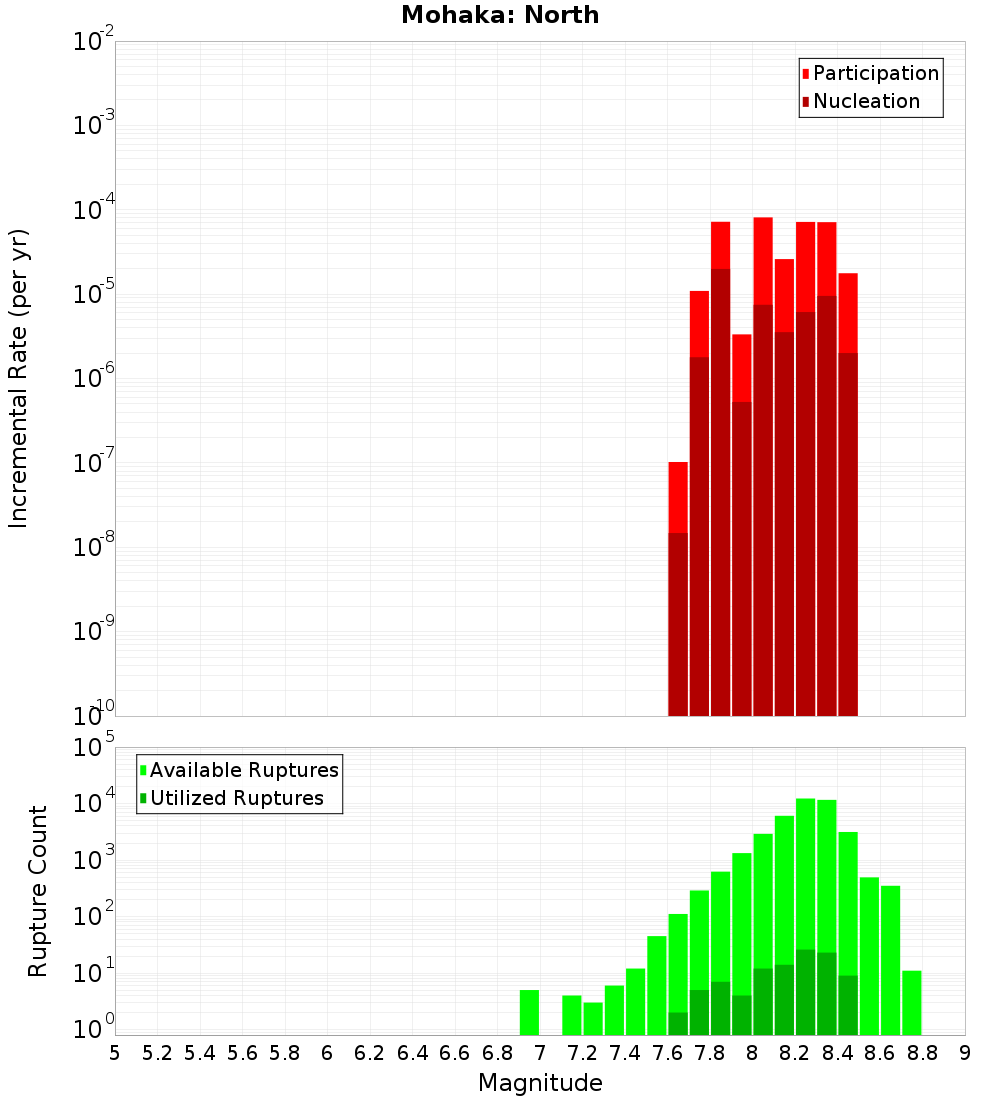 Mohaka: North

Participation
Nucleation

Incremental Rate (per yr)

$10^{-2}$
$10^{-3}$
$10^{-4}$
$10^{-5}$
$10^{-6}$
$10^{-7}$
$10^{-8}$
$10^{-9}$
$10^{-10}$

Available Ruptures
Utilized Ruptures

Rupture Count

$10^{5}$
$10^{4}$
$10^{3}$
$10^{2}$
$10^{1}$
$10^{0}$

5 5.2 5.4 5.6 5.8 6 6.2 6.4 6.6 6.8 7 7.2 7.4 7.6 7.8 8 8.2 8.4 8.6 8.8 9

Magnitude